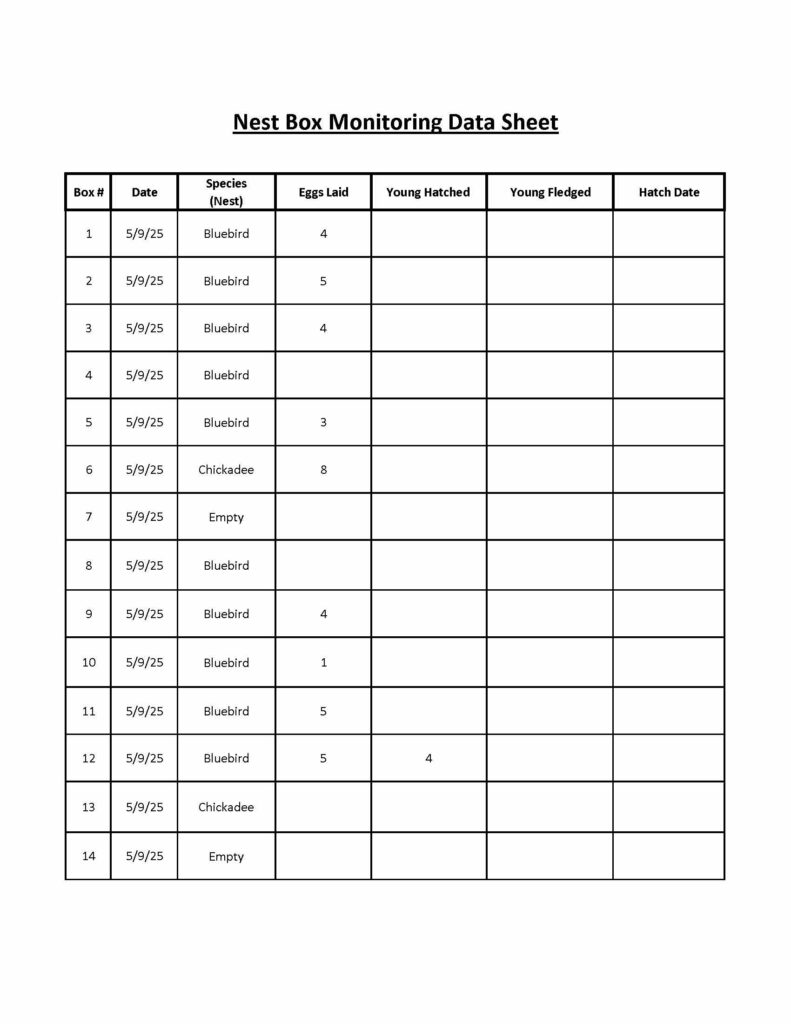 Nest Box Monitoring Data Sheet

| Box # | Date | Species (Nest) | Eggs Laid | Young Hatched | Young Fledged | Hatch Date |
|---|---|---|---|---|---|---|
| 1 | 5/9/25 | Bluebird | 4 | | | |
| 2 | 5/9/25 | Bluebird | 5 | | | |
| 3 | 5/9/25 | Bluebird | 4 | | | |
| 4 | 5/9/25 | Bluebird | | | | |
| 5 | 5/9/25 | Bluebird | 3 | | | |
| 6 | 5/9/25 | Chickadee | 8 | | | |
| 7 | 5/9/25 | Empty | | | | |
| 8 | 5/9/25 | Bluebird | | | | |
| 9 | 5/9/25 | Bluebird | 4 | | | |
| 10 | 5/9/25 | Bluebird | 1 | | | |
| 11 | 5/9/25 | Bluebird | 5 | | | |
| 12 | 5/9/25 | Bluebird | 5 | 4 | | |
| 13 | 5/9/25 | Chickadee | | | | |
| 14 | 5/9/25 | Empty | | | | |